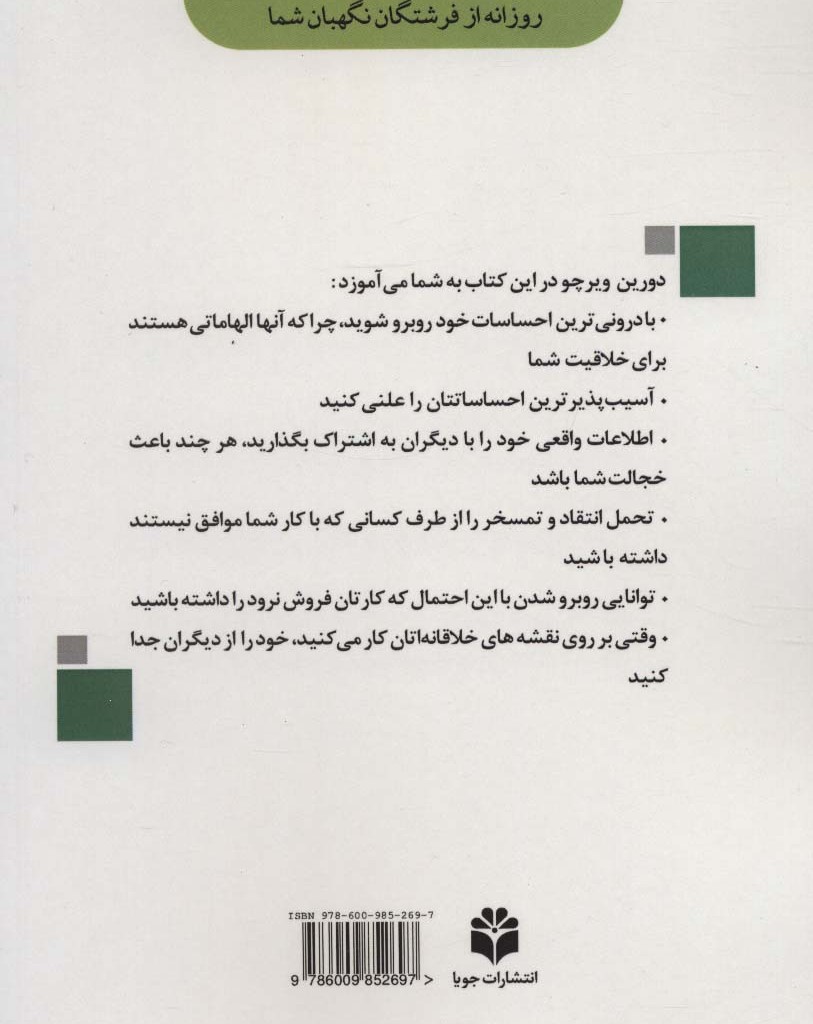 روزانه از فرشتگان نگهبان شما

دورین ویرچو در این کتاب به شما می آموزد:

• با درونی ترین احساسات خود روبرو شوید، چرا که آنها الهاماتی هستند برای خلاقیت شما

• آسیب پذیر ترین احساساتتان را علنی کنید

• اطلاعات واقعی خود را با دیگران به اشتراک بگذارید، هر چند باعث خجالت شما باشد

• تحمل انتقاد و تمسخر را از طرف کسانی که با کار شما موافق نیستند داشته باشید

• توانایی روبرو شدن با این احتمال که کارتان فروش نرود را داشته باشید

• وقتی بر روی نقشه های خلاقانه‌اتان کار می کنید، خود را از دیگران جدا کنید

ISBN 978-600-985-269-7

9 786009 852697 <

انتشارات جویا